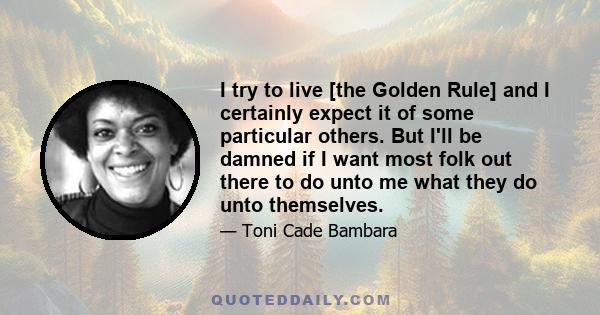 I try to live [the Golden Rule] and I certainly expect it of some particular others. But I'll be damned if I want most folk out there to do unto me what they do unto themselves.

— Toni Cade Bambara

QUOTEDDAILY.COM